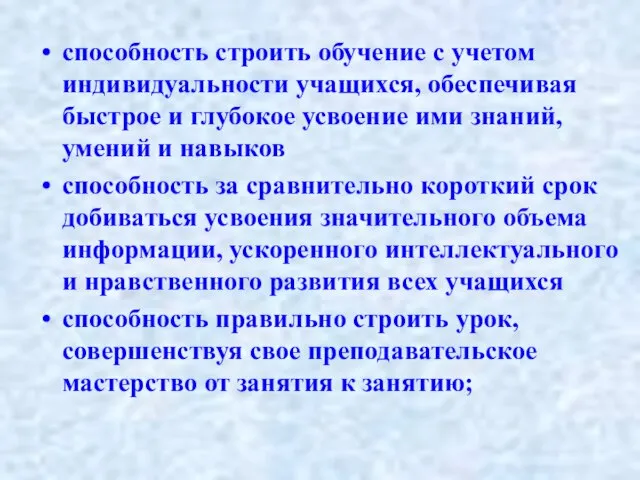 • способность строить обучение с учетом индивидуальности учащихся, обеспечивая быстрое и глубокое усвоение ими знаний, умений и навыков

• способность за сравнительно короткий срок добиваться усвоения значительного объема информации, ускоренного интеллектуального и нравственного развития всех учащихся

• способность правильно строить урок, совершенствуя свое преподавательское мастерство от занятия к занятию;